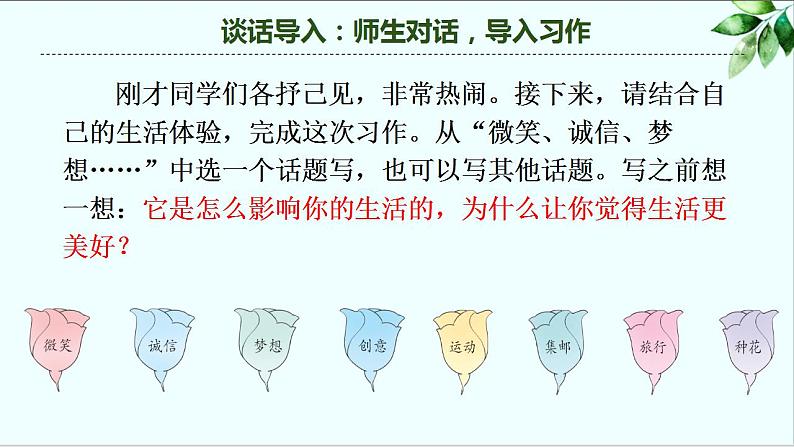 谈话导入：师生对话，导入习作

刚才同学们各抒己见，非常热闹。接下来，请结合自己的生活体验，完成这次习作。从“微笑、诚信、梦想……”中选一个话题写，也可以写其他话题。写之前想一想：它是怎么影响你的生活的，为什么让你觉得生活更美好？

微笑 诚信 梦想 创意 运动 集邮 旅行 种花